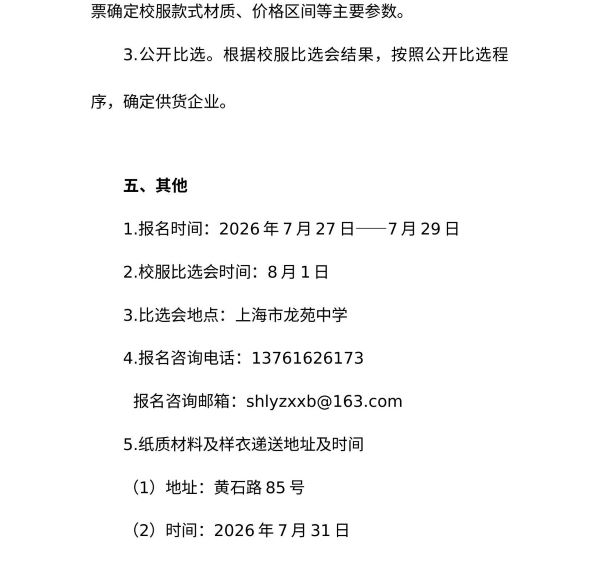 票确定校服款式材质、价格区间等主要参数。

3.公开比选。根据校服比选会结果，按照公开比选程序，确定供货企业。

五、其他

1.报名时间：2026 年 7 月 27 日——7 月 29 日

2.校服比选会时间：8 月 1 日

3.比选会地点：上海市龙苑中学

4.报名咨询电话：13761626173

报名咨询邮箱：shlyzxxb@163.com

5.纸质材料及样衣递送地址及时间

（1）地址：黄石路 85 号

（2）时间：2026 年 7 月 31 日